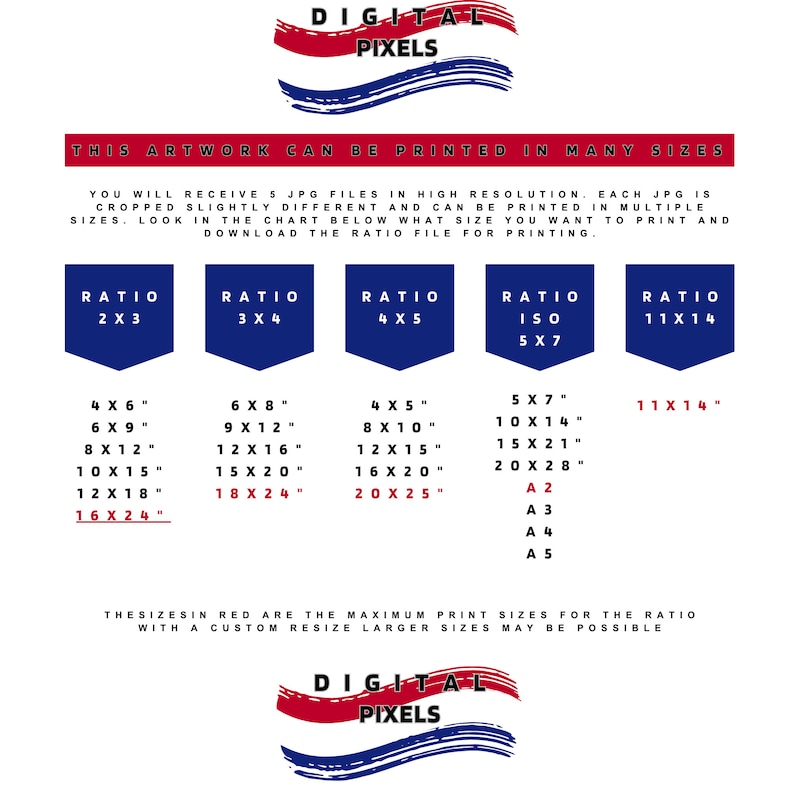 DIGITAL
PIXELS

THIS ARTWORK CAN BE PRINTED IN MANY SIZES

YOU WILL RECEIVE 5 JPG FILES IN HIGH RESOLUTION. EACH JPG IS CROPPED SLIGHTLY DIFFERENT AND CAN BE PRINTED IN MULTIPLE SIZES. LOOK IN THE CHART BELOW WHAT SIZE YOU WANT TO PRINT AND DOWNLOAD THE RATIO FILE FOR PRINTING.

RATIO 2X3

4X6"
6X9"
8X12"
10X15"
12X18"
16X24"

RATIO 3X4

6X8"
9X12"
12X16"
15X20"
18X24"

RATIO 4X5

4X5"
8X10"
12X15"
16X20"
20X25"

RATIO ISO 5X7

5X7"
10X14"
15X21"
20X28"
A2
A3
A4
A5

RATIO 11X14

11X14"

THESIZESIN RED ARE THE MAXIMUM PRINT SIZES FOR THE RATIO WITH A CUSTOM RESIZE LARGER SIZES MAY BE POSSIBLE

DIGITAL
PIXELS